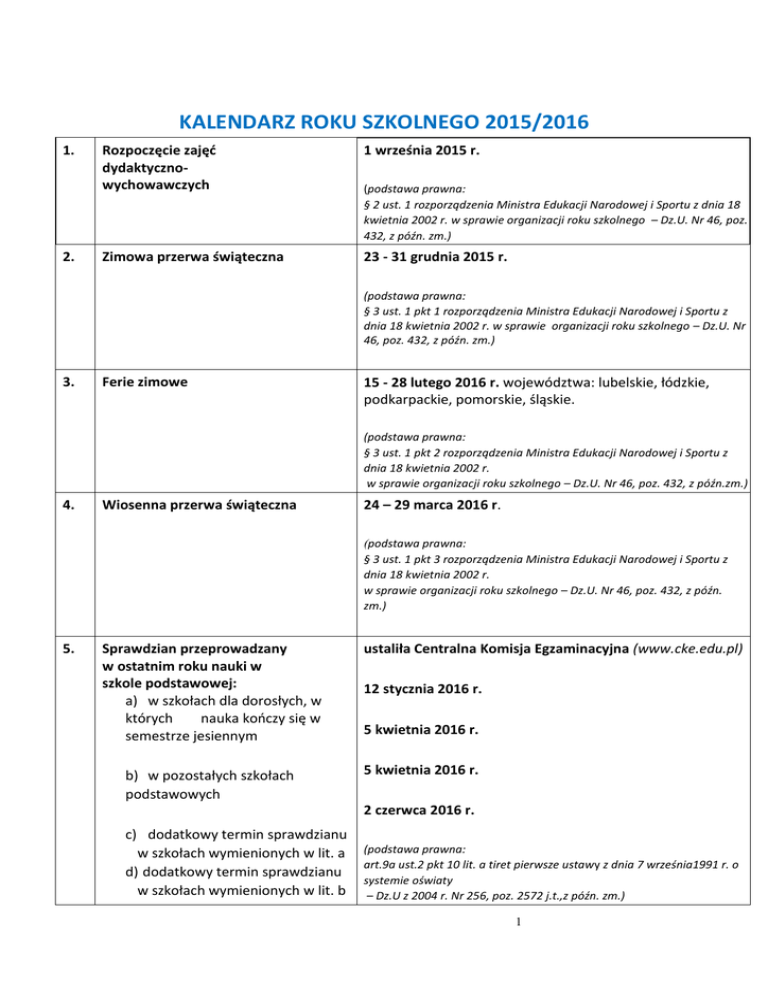 KALENDARZ ROKU SZKOLNEGO 2015/2016

| 1. | Rozpoczęcie zajęć dydaktyczno-wychowawczych | 1 września 2015 r. (podstawa prawna: § 2 ust. 1 rozporządzenia Ministra Edukacji Narodowej i Sportu z dnia 18 kwietnia 2002 r. w sprawie organizacji roku szkolnego – Dz.U. Nr 46, poz. 432, z późn. zm.) |
|---|---|---|
| 2. | Zimowa przerwa świąteczna | 23 - 31 grudnia 2015 r. (podstawa prawna: § 3 ust. 1 pkt 1 rozporządzenia Ministra Edukacji Narodowej i Sportu z dnia 18 kwietnia 2002 r. w sprawie organizacji roku szkolnego – Dz.U. Nr 46, poz. 432, z późn. zm.) |
| 3. | Ferie zimowe | 15 - 28 lutego 2016 r. województwa: lubelskie, łódzkie, podkarpackie, pomorskie, śląskie. (podstawa prawna: § 3 ust. 1 pkt 2 rozporządzenia Ministra Edukacji Narodowej i Sportu z dnia 18 kwietnia 2002 r. w sprawie organizacji roku szkolnego – Dz.U. Nr 46, poz. 432, z późn.zm.) |
| 4. | Wiosenna przerwa świąteczna | 24 – 29 marca 2016 r. (podstawa prawna: § 3 ust. 1 pkt 3 rozporządzenia Ministra Edukacji Narodowej i Sportu z dnia 18 kwietnia 2002 r. w sprawie organizacji roku szkolnego – Dz.U. Nr 46, poz. 432, z późn. zm.) |
| 5. | Sprawdzian przeprowadzany w ostatnim roku nauki w szkole podstawowej: a) w szkołach dla dorosłych, w których nauka kończy się w semestrze jesiennym b) w pozostałych szkołach podstawowych c) dodatkowy termin sprawdzianu w szkołach wymienionych w lit. a d) dodatkowy termin sprawdzianu w szkołach wymienionych w lit. b | ustaliła Centralna Komisja Egzaminacyjna (www.cke.edu.pl) 12 stycznia 2016 r. 5 kwietnia 2016 r. 5 kwietnia 2016 r. 2 czerwca 2016 r. (podstawa prawna: art.9a ust.2 pkt 10 lit. a tiret pierwsze ustawy z dnia 7 września1991 r. o systemie oświaty – Dz.U z 2004 r. Nr 256, poz. 2572 j.t.,z późn. zm.) |

1